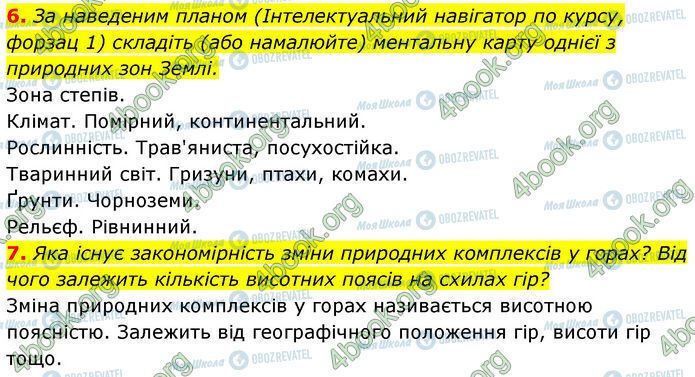 6. За наведеним планом (Інтелектуальний навігатор по курсу, форзац 1) складіть (або намалюйте) ментальну карту однієї з природних зон Землі.

Зона степів.
Клімат. Помірний, континентальний.
Рослинність. Трав'яниста, посухостійка.
Тваринний світ. Гризуни, птахи, комахи.
Ґрунти. Чорноземи.
Рельєф. Рівнинний.

7. Яка існує закономірність зміни природних комплексів у горах? Від чого залежить кількість висотних поясів на схилах гір?

Зміна природних комплексів у горах називається висотною поясністю. Залежить від географічного положення гір, висоти гір тощо.

4book.org Моя Школа OBOZREVATEL